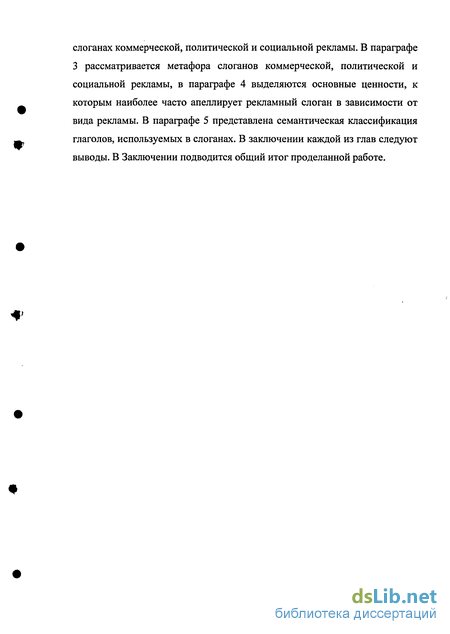 слоганах коммерческой, политической и социальной рекламы. В параграфе 3 рассматривается метафора слоганов коммерческой, политической и социальной рекламы, в параграфе 4 выделяются основные ценности, к которым наиболее часто апеллирует рекламный слоган в зависимости от вида рекламы. В параграфе 5 представлена семантическая классификация глаголов, используемых в слоганах. В заключении каждой из глав следуют выводы. В Заключении подводится общий итог проделанной работе.

dsLib.net
библиотека диссертаций